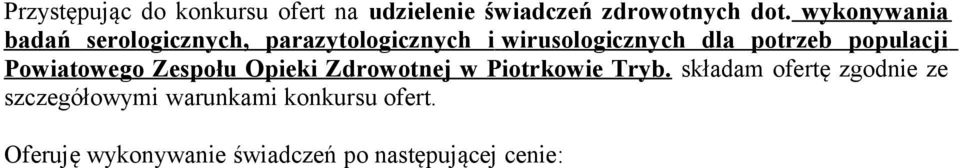 Przystępując do konkursu ofert na udzielenie świadczeń zdrowotnych dot. wykonywania badań serologicznych, parazytologicznych i wirusologicznych dla potrzeb populacji Powiatowego Zespołu Opieki Zdrowotnej w Piotrkowie Tryb. składam ofertę zgodnie ze szczegółowymi warunkami konkursu ofert.

Oferuję wykonywanie świadczeń po następującej cenie: